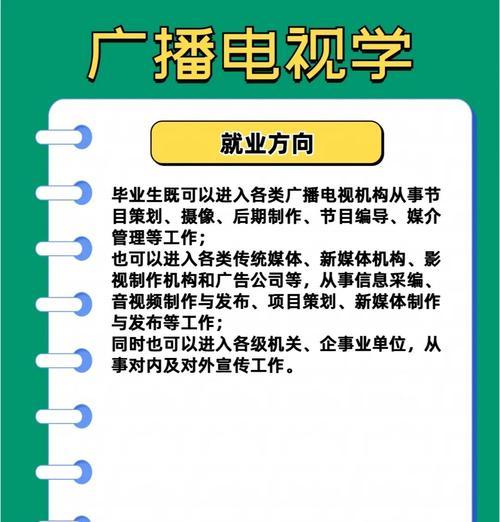 广播电视学

就业方向

毕业生既可以进入各类广播电视机构从事节目策划、摄像、后期制作、节目编导、媒介管理等工作；
也可以进入各类传统媒体、新媒体机构、影视制作机构和广告公司等，从事信息采编、音视频制作与发布、项目策划、新媒体制作与发布等工作；
同时也可以进入各级机关、企事业单位，从事对内及对外宣传工作。